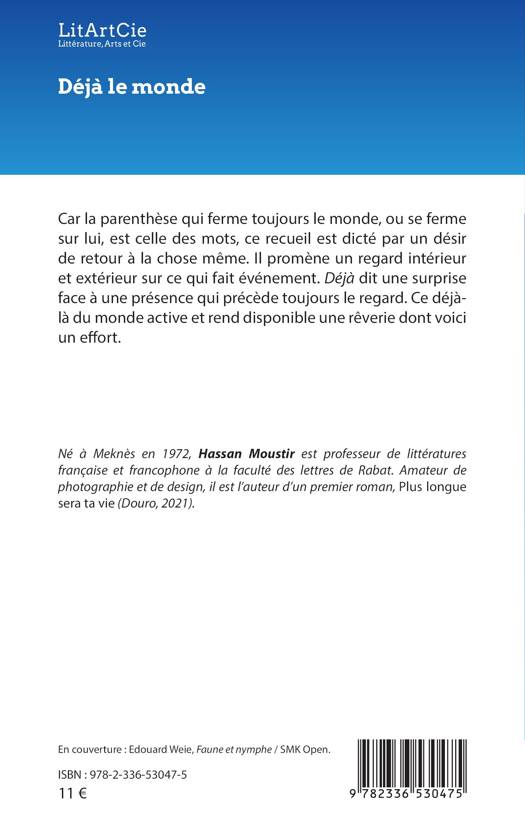 LitArtCie
Littérature, Arts et Cie

Déjà le monde

Car la parenthèse qui ferme toujours le monde, ou se ferme sur lui, est celle des mots, ce recueil est dicté par un désir de retour à la chose même. Il promène un regard intérieur et extérieur sur ce qui fait événement. Déjà dit une surprise face à une présence qui précède toujours le regard. Ce déjà-là du monde active et rend disponible une rêverie dont voici un effort.

Né à Meknès en 1972, Hassan Moustir est professeur de littératures française et francophone à la faculté des lettres de Rabat. Amateur de photographie et de design, il est l'auteur d'un premier roman, Plus longue sera ta vie (Douro, 2021).

En couverture : Edouard Weie, Faune et nymphe / SMK Open.

ISBN : 978-2-336-53047-5
11 €

9 782336 530475